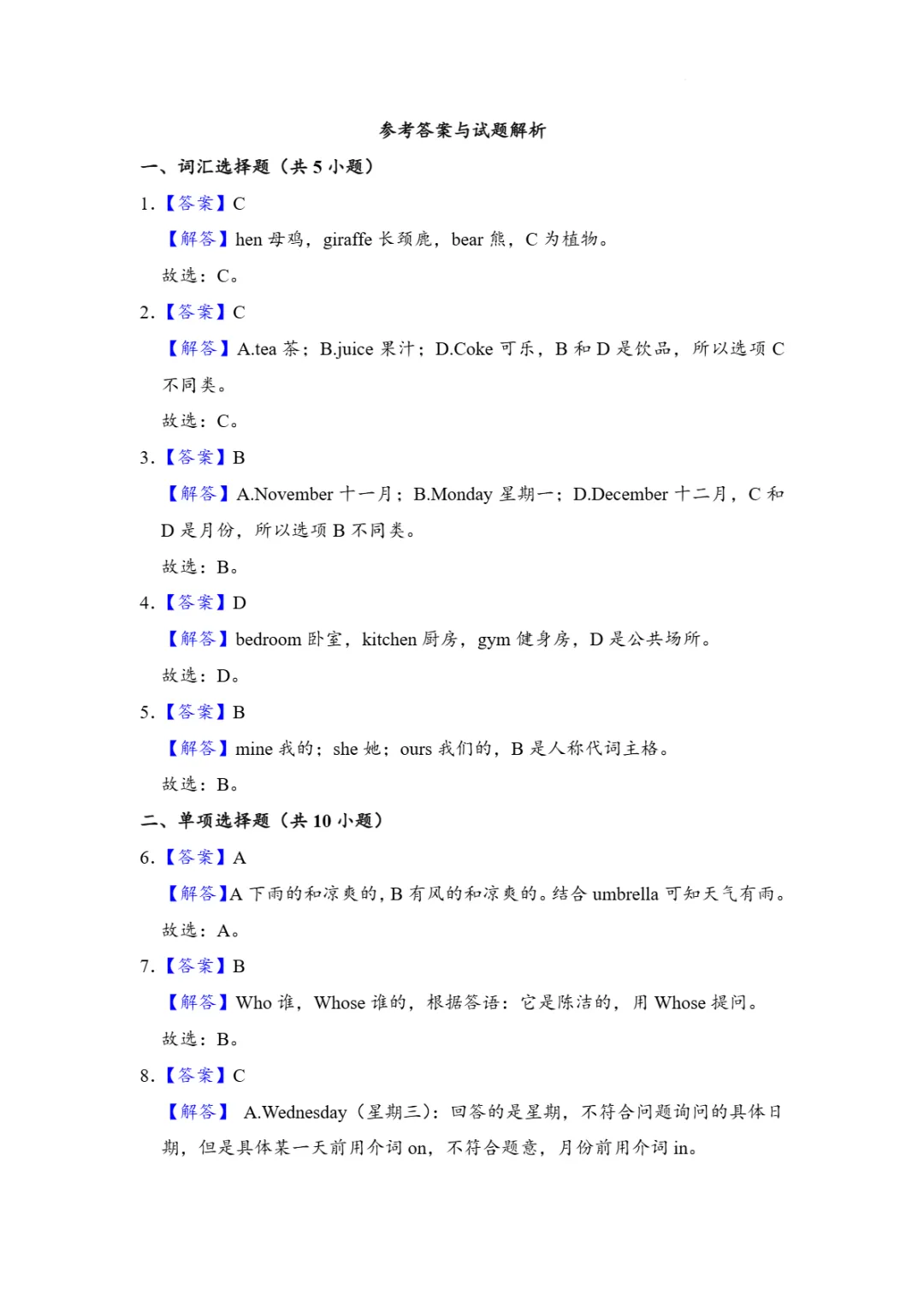 参考答案与试题解析

一、词汇选择题（共 5 小题）

1.【答案】C

【解答】hen 母鸡，giraffe 长颈鹿，bear 熊，C 为植物。

故选：C。

2.【答案】C

【解答】A.tea 茶；B.juice 果汁；D.Coke 可乐，B 和 D 是饮品，所以选项 C 不同类。

故选：C。

3.【答案】B

【解答】A.November 十一月；B.Monday 星期一；D.December 十二月，C 和 D 是月份，所以选项 B 不同类。

故选：B。

4.【答案】D

【解答】bedroom 卧室，kitchen 厨房，gym 健身房，D 是公共场所。

故选：D。

5.【答案】B

【解答】mine 我的；she 她；ours 我们的，B 是人称代词主格。

故选：B。

二、单项选择题（共 10 小题）

6.【答案】A

【解答】A 下雨的和凉爽的，B 有风的和凉爽的。结合 umbrella 可知天气有雨。

故选：A。

7.【答案】B

【解答】Who 谁，Whose 谁的，根据答语：它是陈洁的，用 Whose 提问。

故选：B。

8.【答案】C

【解答】 A.Wednesday（星期三）：回答的是星期，不符合问题询问的具体日期，但是具体某一天前用介词 on，不符合题意，月份前用介词 in。